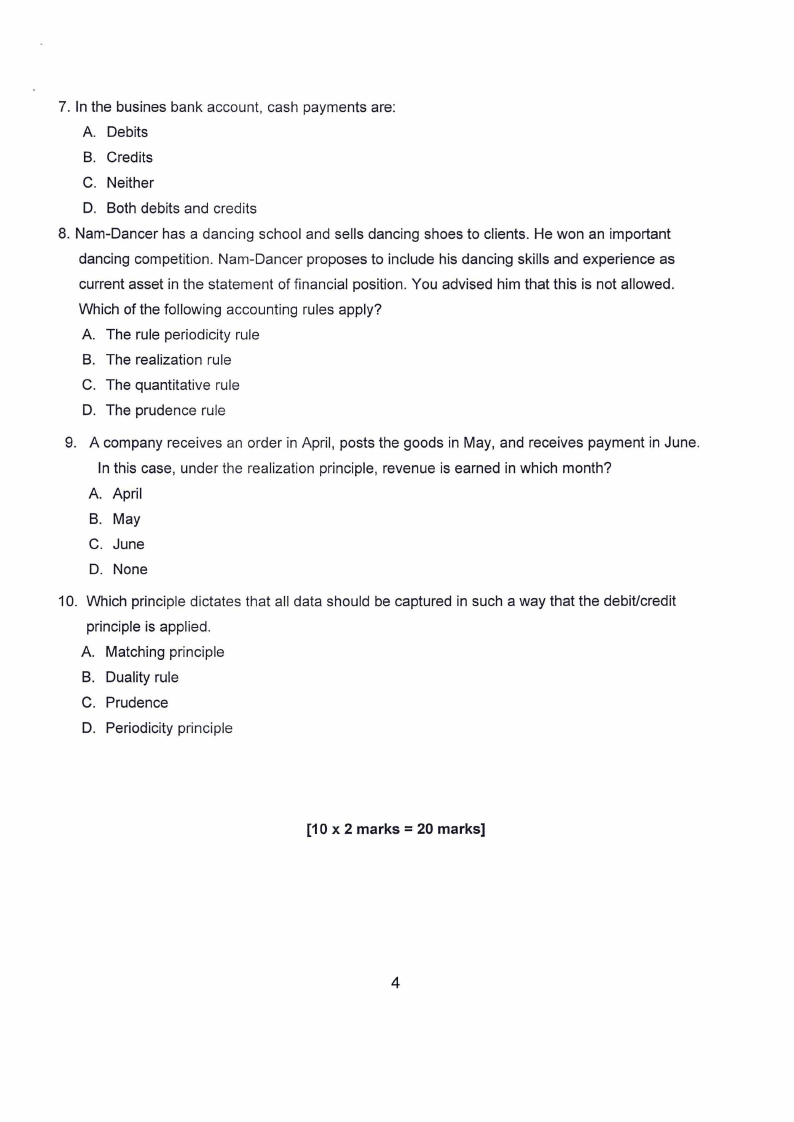 7. In the busines bank account, cash payments are:

A. Debits
B. Credits
C. Neither
D. Both debits and credits

8. Nam-Dancer has a dancing school and sells dancing shoes to clients. He won an important dancing competition. Nam-Dancer proposes to include his dancing skills and experience as current asset in the statement of financial position. You advised him that this is not allowed. Which of the following accounting rules apply?

A. The rule periodicity rule
B. The realization rule
C. The quantitative rule
D. The prudence rule

9. A company receives an order in April, posts the goods in May, and receives payment in June. In this case, under the realization principle, revenue is earned in which month?

A. April
B. May
C. June
D. None

10. Which principle dictates that all data should be captured in such a way that the debit/credit principle is applied.

A. Matching principle
B. Duality rule
C. Prudence
D. Periodicity principle

[10 x 2 marks = 20 marks]

4